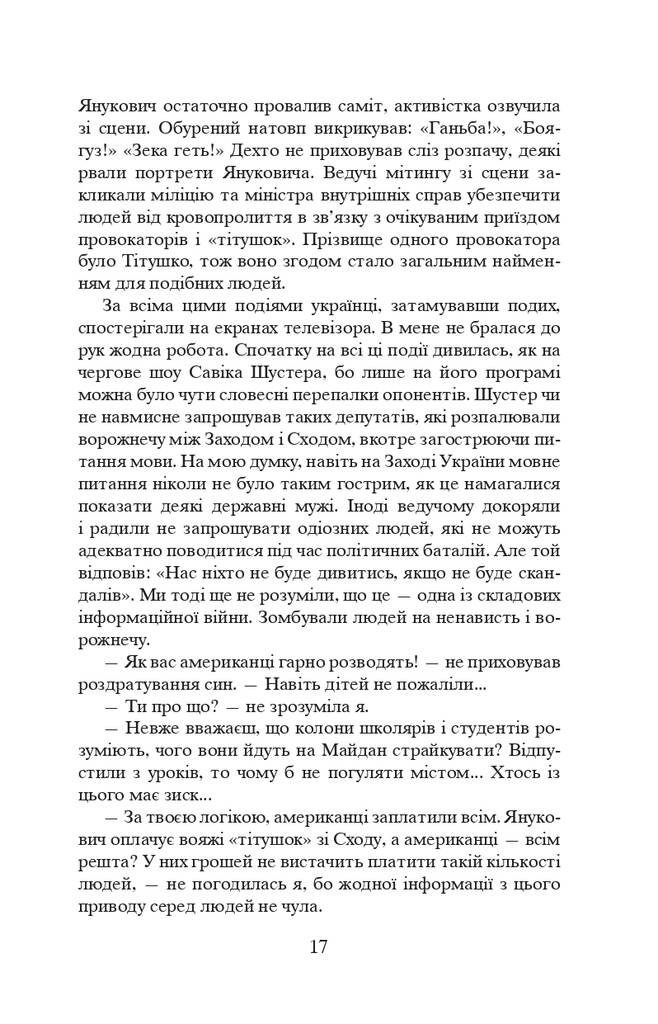 Янукович остаточно провалив саміт, активістка озвучила зі сцени. Обурений натовп викрикував: «Ганьба!», «Боягуз!» «Зека геть!» Дехто не приховував сліз розпачу, деякі рвали портрети Януковича. Ведучі мітингу зі сцени закликали міліцію та міністра внутрішніх справ убезпечити людей від кровопролиття в зв'язку з очікуваним приїздом провокаторів і «тітушок». Прізвище одного провокатора було Тітушко, тож воно згодом стало загальним найменням для подібних людей.

За всіма цими подіями українці, затамувавши подих, спостерігали на екранах телевізора. В мене не бралася до рук жодна робота. Спочатку на всі ці події дивилась, як на чергове шоу Савіка Шустера, бо лише на його програмі можна було чути словесні перепалки опонентів. Шустер чи не навмисне запрошував таких депутатів, які розпалювали ворожнечу між Заходом і Сходом, вкотре загострюючи питання мови. На мою думку, навіть на Заході України мовне питання ніколи не було таким гострим, як це намагалися показати деякі державні мужі. Іноді ведучому докоряли і радили не запрошувати одіозних людей, які не можуть адекватно поводитися під час політичних баталій. Але той відповів: «Нас ніхто не буде дивитись, якщо не буде скандалів». Ми тоді ще не розуміли, що це — одна із складових інформаційної війни. Зомбували людей на ненависть і ворожнечу.

— Як вас американці гарно розводять! — не приховував роздратування син. — Навіть дітей не пожаліли...

— Ти про що? — не зрозуміла я.

— Невже вважаєш, що колони школярів і студентів розуміють, чого вони йдуть на Майдан страйкувати? Відпустили з уроків, то чому б не погуляти містом... Хтось із цього має зиск...

— За твоєю логікою, американці заплатили всім. Янукович оплачує вояжі «тітушок» зі Сходу, а американці — всім решта? У них грошей не вистачить платити такій кількості людей, — не погодилась я, бо жодної інформації з цього приводу серед людей не чула.

17